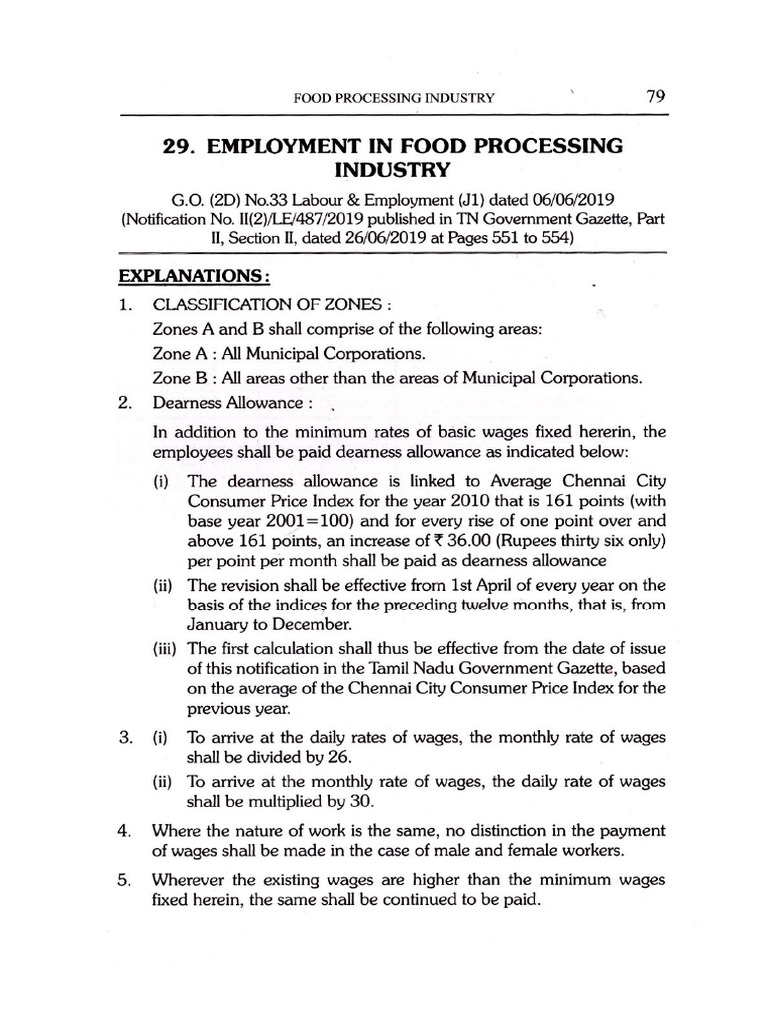 FOOD PROCESSING INDUSTRY 79

29. EMPLOYMENT IN FOOD PROCESSING INDUSTRY

G.O. (2D) No.33 Labour & Employment (J1) dated 06/06/2019 (Notification No. II(2)/LE/487/2019 published in TN Government Gazette, Part II, Section II, dated 26/06/2019 at Pages 551 to 554)

EXPLANATIONS:

1. CLASSIFICATION OF ZONES :

Zones A and B shall comprise of the following areas:

Zone A : All Municipal Corporations.

Zone B : All areas other than the areas of Municipal Corporations.

2. Dearness Allowance :

In addition to the minimum rates of basic wages fixed hererin, the employees shall be paid dearness allowance as indicated below:

(i) The dearness allowance is linked to Average Chennai City Consumer Price Index for the year 2010 that is 161 points (with base year 2001=100) and for every rise of one point over and above 161 points, an increase of ₹ 36.00 (Rupees thirty six only) per point per month shall be paid as dearness allowance

(ii) The revision shall be effective from 1st April of every year on the basis of the indices for the preceding twelve months, that is, from January to December.

(iii) The first calculation shall thus be effective from the date of issue of this notification in the Tamil Nadu Government Gazette, based on the average of the Chennai City Consumer Price Index for the previous year.

3. (i) To arrive at the daily rates of wages, the monthly rate of wages shall be divided by 26.

(ii) To arrive at the monthly rate of wages, the daily rate of wages shall be multiplied by 30.

4. Where the nature of work is the same, no distinction in the payment of wages shall be made in the case of male and female workers.

5. Wherever the existing wages are higher than the minimum wages fixed herein, the same shall be continued to be paid.